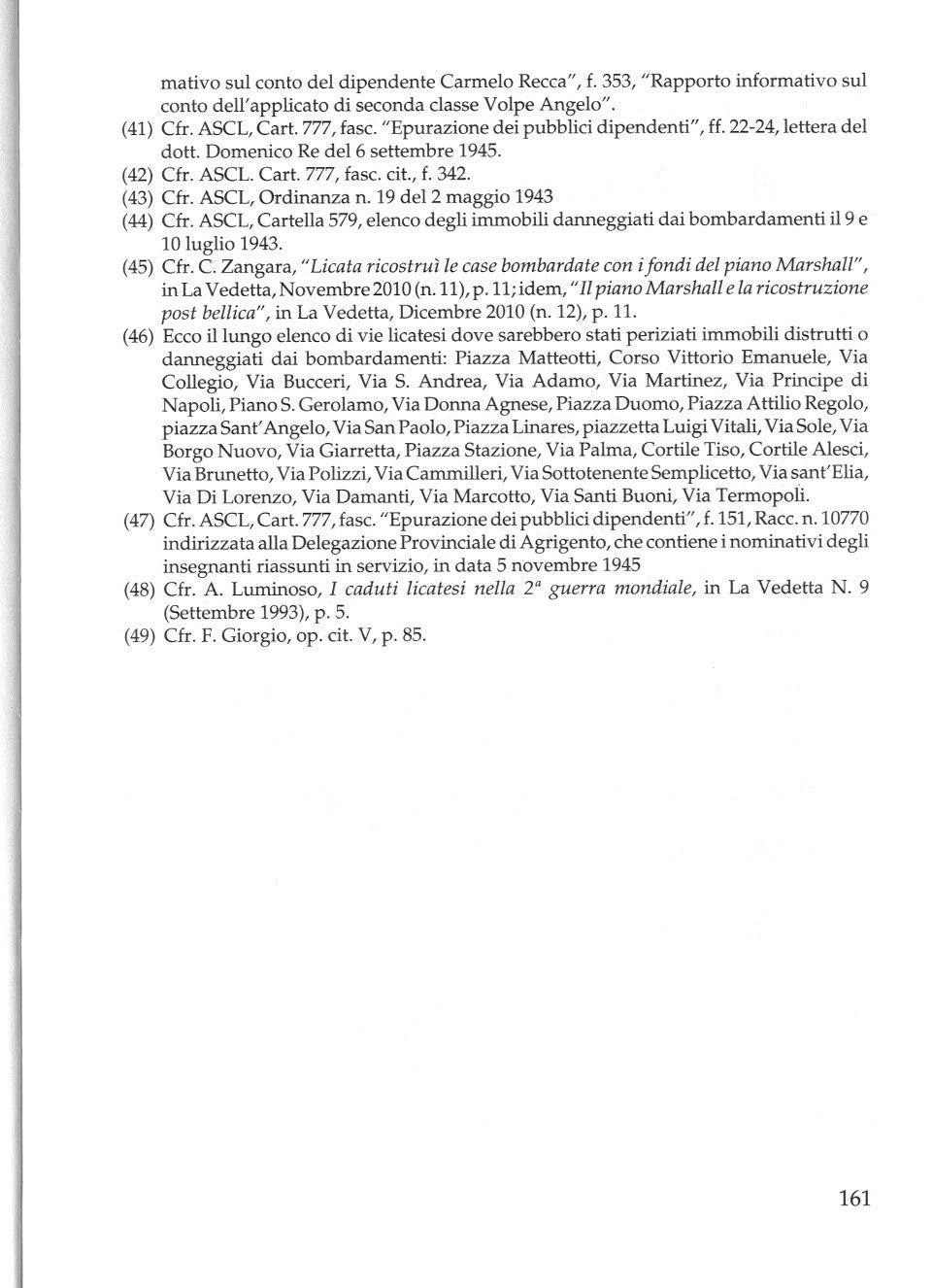 mativo sul conto del dipendente Carmelo Recca", f. 353, "Rapporto informativo sul conto dell'applicato di seconda classe Volpe Angelo".

(41) Cfr. ASCL, Cart. 777, fasc. "Epurazione dei pubblici dipendenti", ff. 22-24, lettera del dott. Domenico Re del 6 settembre 1945.

(42) Cfr. ASCL. Cart. 777, fasc. cit., f. 342.

(43) Cfr. ASCL, Ordinanza n. 19 del 2 maggio 1943

(44) Cfr. ASCL, Cartella 579, elenco degli immobili danneggiati dai bombardamenti il 9 e 10 luglio 1943.

(45) Cfr. C. Zangara, "Licata ricostruì le case bombardate con i fondi del piano Marshall", in La Vedetta, Novembre 2010 (n. 11), p. 11; idem, "Il piano Marshall e la ricostruzione post bellica", in La Vedetta, Dicembre 2010 (n. 12), p. 11.

(46) Ecco il lungo elenco di vie licatesi dove sarebbero stati periziati immobili distrutti o danneggiati dai bombardamenti: Piazza Matteotti, Corso Vittorio Emanuele, Via Collegio, Via Bucceri, Via S. Andrea, Via Adamo, Via Martinez, Via Principe di Napoli, Piano S. Gerolamo, Via Donna Agnese, Piazza Duomo, Piazza Attilio Regolo, piazza Sant'Angelo, Via San Paolo, Piazza Linares, piazzetta Luigi Vitali, Via Sole, Via Borgo Nuovo, Via Giarretta, Piazza Stazione, Via Palma, Cortile Tiso, Cortile Alesci, Via Brunetto, Via Polizzi, Via Cammilleri, Via Sottotenente Semplicetto, Via sant'Elia, Via Di Lorenzo, Via Damanti, Via Marcotto, Via Santi Buoni, Via Termopoli.

(47) Cfr. ASCL, Cart. 777, fasc. "Epurazione dei pubblici dipendenti", f. 151, Racc. n. 10770 indirizzata alla Delegazione Provinciale di Agrigento, che contiene i nominativi degli insegnanti riassunti in servizio, in data 5 novembre 1945

(48) Cfr. A. Luminoso, I caduti licatesi nella $2^a$ guerra mondiale, in La Vedetta N. 9 (Settembre 1993), p. 5.

(49) Cfr. F. Giorgio, op. cit. V, p. 85.

161